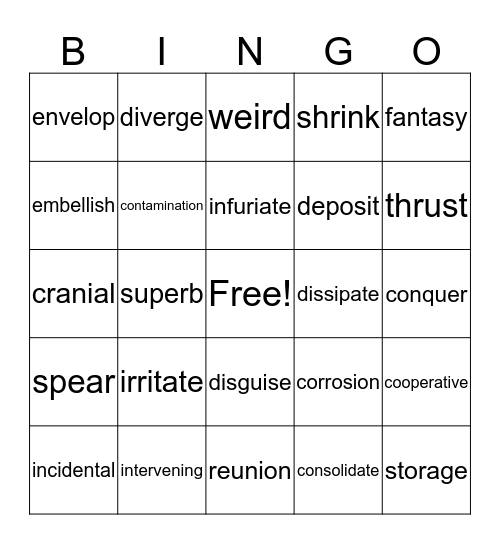 | B | I | N | G | O |
|---|---|---|---|---|
| envelop | diverge | weird | shrink | fantasy |
| embellish | contamination | infuriate | deposit | thrust |
| cranial | superb | Free! | dissipate | conquer |
| spear | irritate | disguise | corrosion | cooperative |
| incidental | intervening | reunion | consolidate | storage |